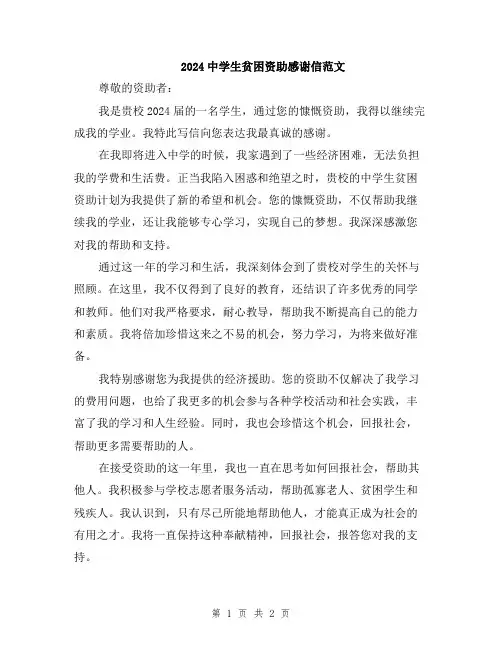 2024 中学生贫困资助感谢信范文

尊敬的资助者：

我是贵校 2024 届的一名学生，通过您的慷慨资助，我得以继续完成我的学业。我特此写信向您表达我最真诚的感谢。

在我即将进入中学的时候，我家遇到了一些经济困难，无法负担我的学费和生活费。正当我陷入困惑和绝望之时，贵校的中学生贫困资助计划为我提供了新的希望和机会。您的慷慨资助，不仅帮助我继续我的学业，还让我能够专心学习，实现自己的梦想。我深深感激您对我的帮助和支持。

通过这一年的学习和生活，我深刻体会到了贵校对学生的关怀与照顾。在这里，我不仅得到了良好的教育，还结识了许多优秀的同学和教师。他们对我严格要求，耐心教导，帮助我不断提高自己的能力和素质。我将倍加珍惜这来之不易的机会，努力学习，为将来做好准备。

我特别感谢您为我提供的经济援助。您的资助不仅解决了我学习的费用问题，也给了我更多的机会参与各种学校活动和社会实践，丰富了我的学习和人生经验。同时，我也会珍惜这个机会，回报社会，帮助更多需要帮助的人。

在接受资助的这一年里，我也一直在思考如何回报社会，帮助其他人。我积极参与学校志愿者服务活动，帮助孤寡老人、贫困学生和残疾人。我认识到，只有尽己所能地帮助他人，才能真正成为社会的有用之才。我将一直保持这种奉献精神，回报社会，报答您对我的支持。

第 1 页 共 2 页